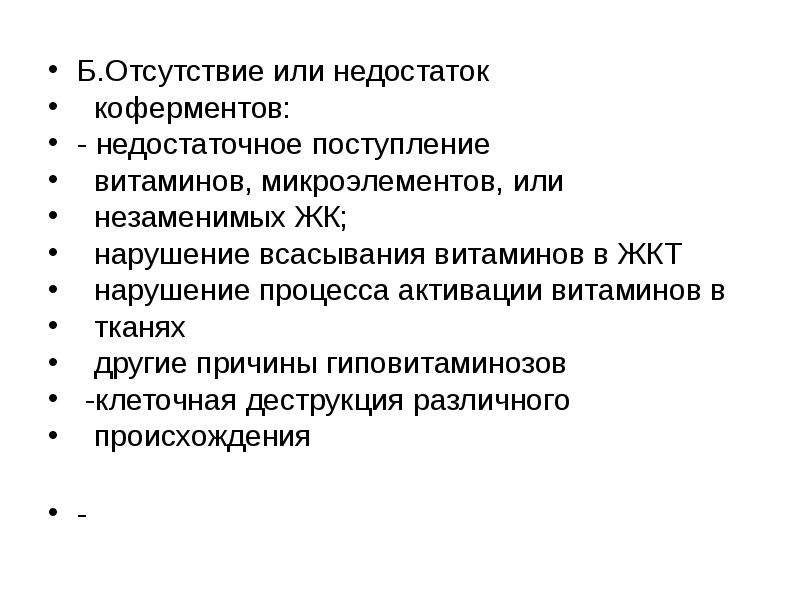 • Б.Отсутствие или недостаток
• коферментов:
• - недостаточное поступление
• витаминов, микроэлементов, или
• незаменимых ЖК;
• нарушение всасывания витаминов в ЖКТ
• нарушение процесса активации витаминов в
• тканях
• другие причины гиповитаминозов
• -клеточная деструкция различного
• происхождения

• -